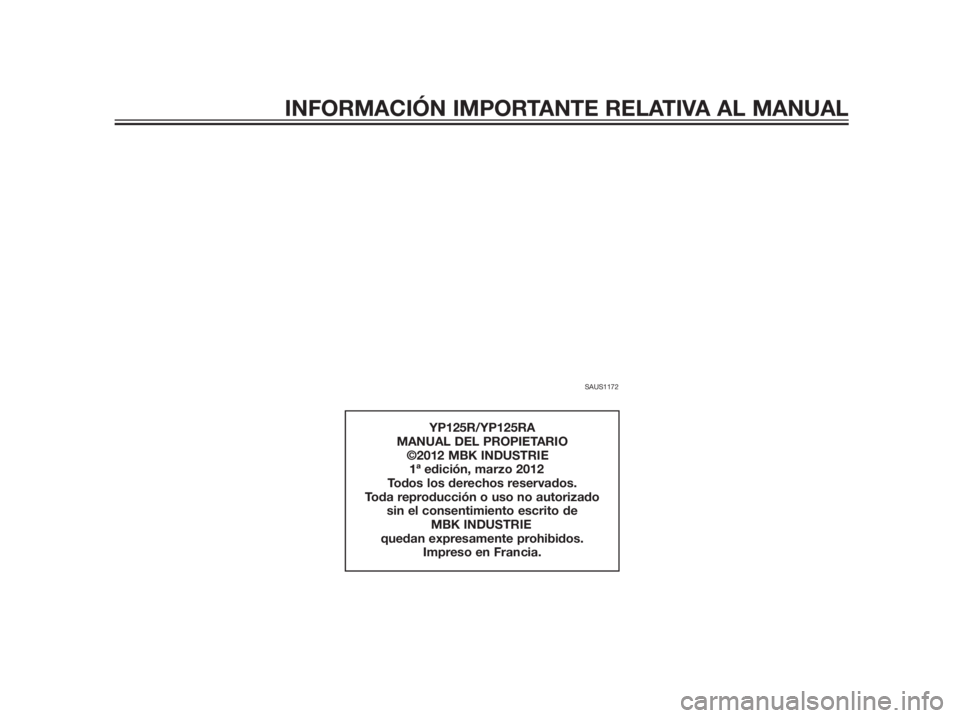 INFORMACIÓN IMPORTANTE RELATIVA AL MANUAL

SAUS1172

YP125R/YP125RA
MANUAL DEL PROPIETARIO
©2012 MBK INDUSTRIE
1ª edición, marzo 2012
Todos los derechos reservados.
Toda reproducción o uso no autorizado sin el consentimiento escrito de MBK INDUSTRIE quedan expresamente prohibidos.
Impreso en Francia.

carmanualsonline.info